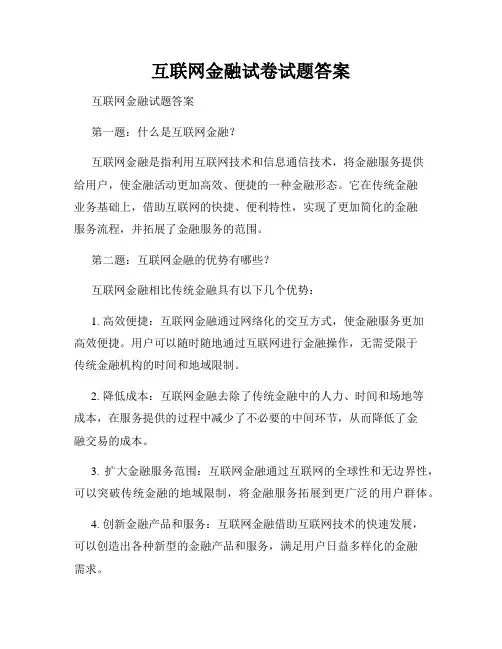 互联网金融试卷试题答案

互联网金融试题答案

第一题：什么是互联网金融？

互联网金融是指利用互联网技术和信息通信技术，将金融服务提供给用户，使金融活动更加高效、便捷的一种金融形态。它在传统金融业务基础上，借助互联网的快捷、便利特性，实现了更加简化的金融服务流程，并拓展了金融服务的范围。

第二题：互联网金融的优势有哪些？

互联网金融相比传统金融具有以下几个优势：

1. 高效便捷：互联网金融通过网络化的交互方式，使金融服务更加高效便捷。用户可以随时随地通过互联网进行金融操作，无需受限于传统金融机构的时间和地域限制。

2. 降低成本：互联网金融去除了传统金融中的人力、时间和场地等成本，在服务提供的过程中减少了不必要的中间环节，从而降低了金融交易的成本。

3. 扩大金融服务范围：互联网金融通过互联网的全球性和无边界性，可以突破传统金融的地域限制，将金融服务拓展到更广泛的用户群体。

4. 创新金融产品和服务：互联网金融借助互联网技术的快速发展，可以创造出各种新型的金融产品和服务，满足用户日益多样化的金融需求。